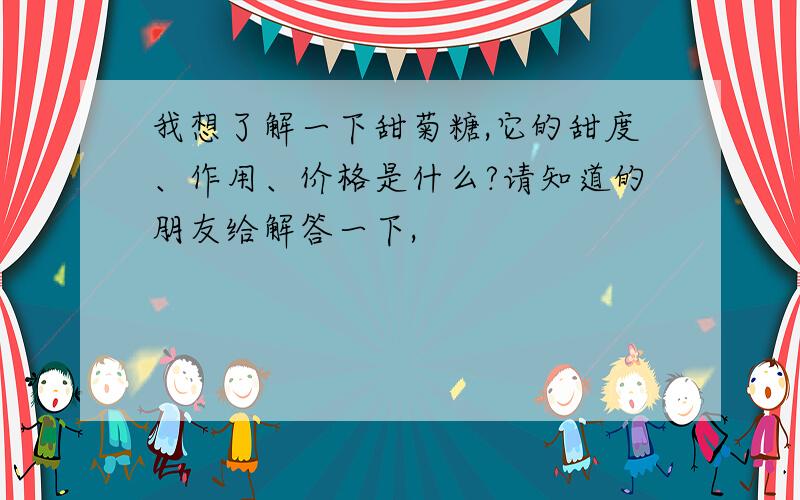 我想了解一下甜菊糖,它的甜度、作用、价格是什么?请知道的朋友给解答一下,